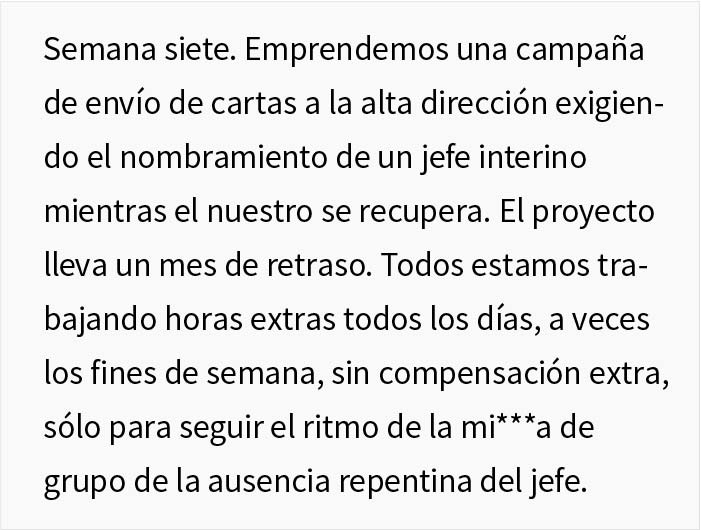 Semana siete. Emprendemos una campaña de envío de cartas a la alta dirección exigiendo el nombramiento de un jefe interino mientras el nuestro se recupera. El proyecto lleva un mes de retraso. Todos estamos trabajando horas extras todos los días, a veces los fines de semana, sin compensación extra, sólo para seguir el ritmo de la mi***a de grupo de la ausencia repentina del jefe.